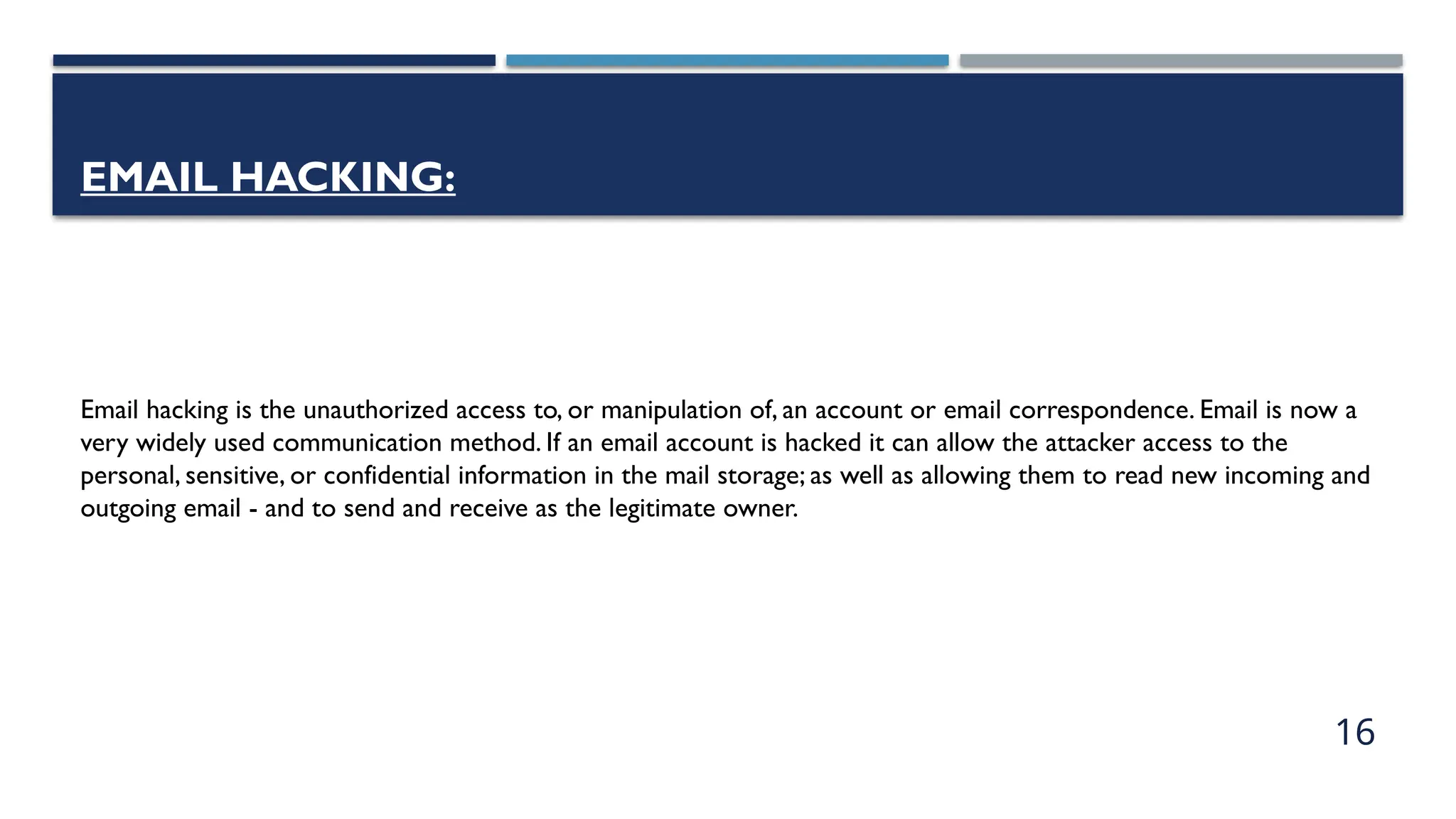 EMAIL HACKING:

Email hacking is the unauthorized access to, or manipulation of, an account or email correspondence. Email is now a very widely used communication method. If an email account is hacked it can allow the attacker access to the personal, sensitive, or confidential information in the mail storage; as well as allowing them to read new incoming and outgoing email - and to send and receive as the legitimate owner.

16